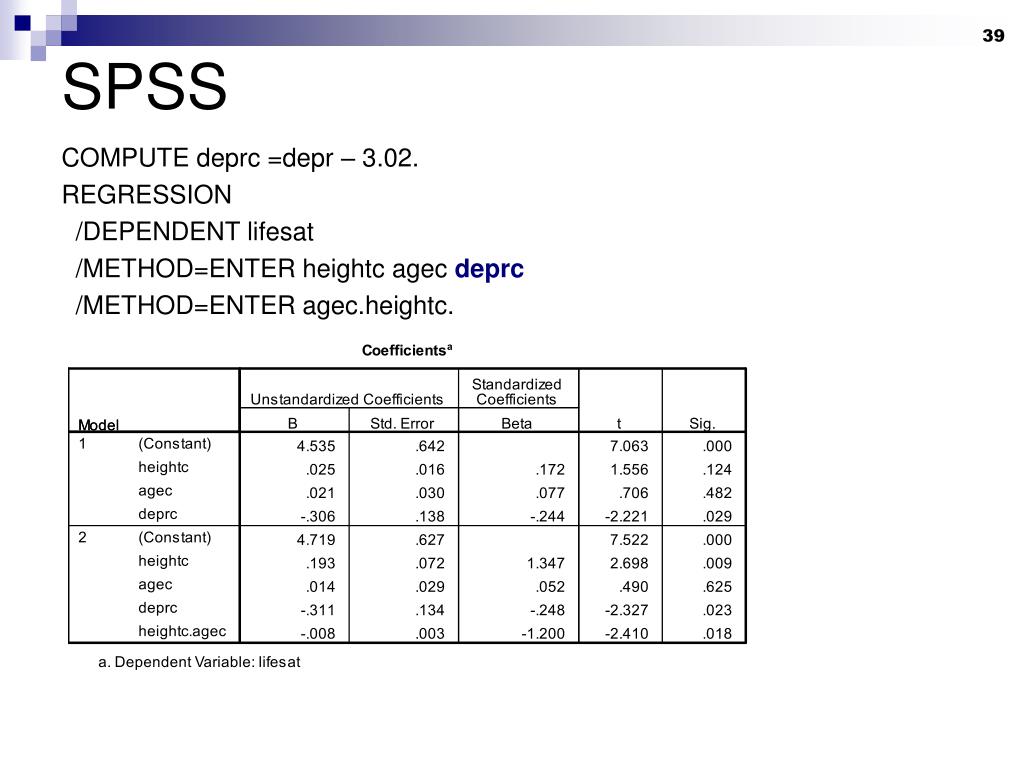 39

SPSS

COMPUTE deprc =depr – 3.02.
REGRESSION
/DEPENDENT lifesat
/METHOD=ENTER heightc agec deprc
/METHOD=ENTER agec.heightc.

Coefficients$^a$

| Model | | Unstandardized Coefficients B | Unstandardized Coefficients Std. Error | Standardized Coefficients Beta | t | Sig. |
|---|---|---|---|---|---|---|
| 1 | (Constant) | 4.535 | .642 | | 7.063 | .000 |
| | heightc | .025 | .016 | .172 | 1.556 | .124 |
| | agec | .021 | .030 | .077 | .706 | .482 |
| | deprc | -.306 | .138 | -.244 | -2.221 | .029 |
| 2 | (Constant) | 4.719 | .627 | | 7.522 | .000 |
| | heightc | .193 | .072 | 1.347 | 2.698 | .009 |
| | agec | .014 | .029 | .052 | .490 | .625 |
| | deprc | -.311 | .134 | -.248 | -2.327 | .023 |
| | heightc.agec | -.008 | .003 | -1.200 | -2.410 | .018 |

a. Dependent Variable: lifesat